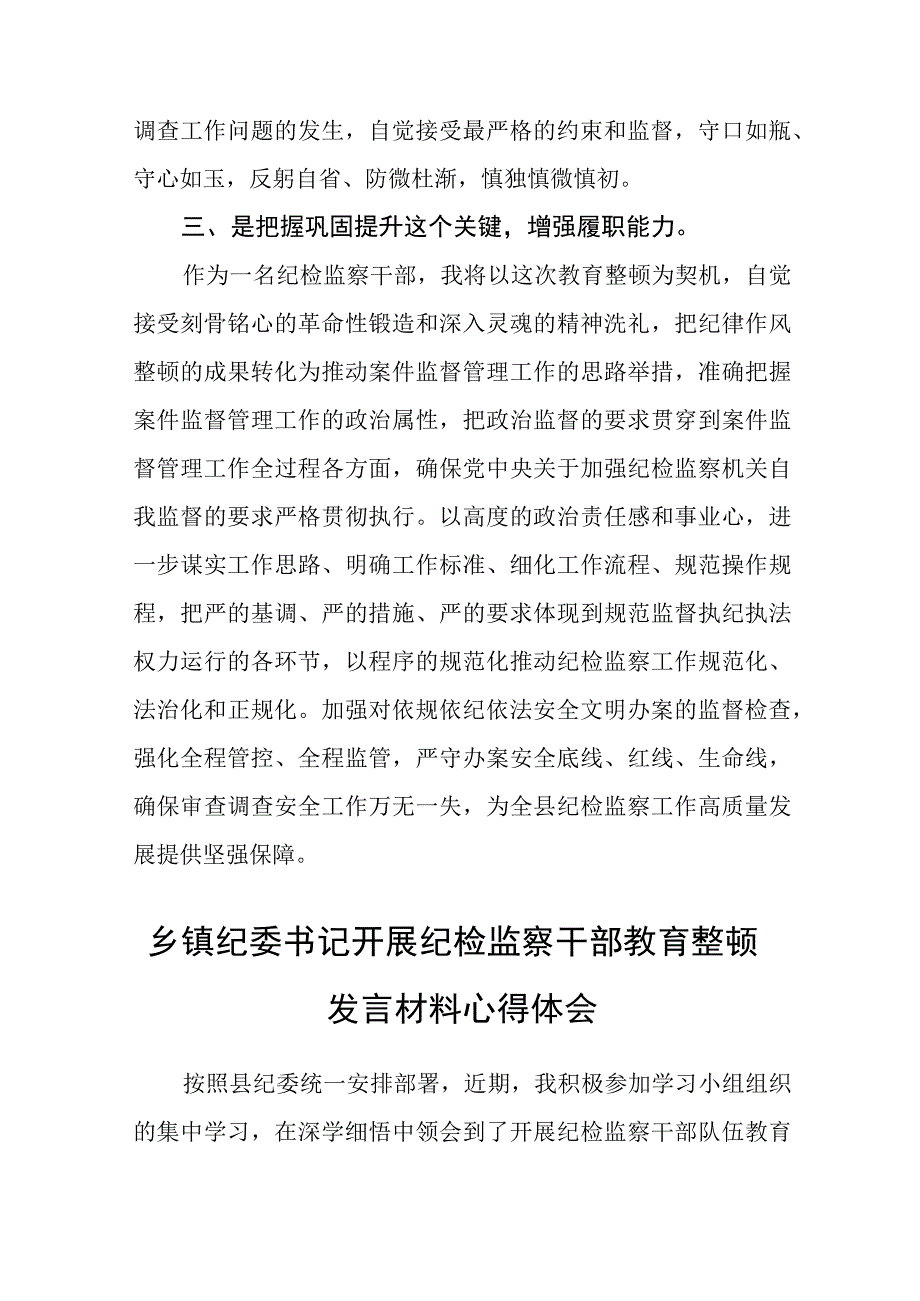 调查工作问题的发生，自觉接受最严格的约束和监督，守口如瓶、守心如玉，反躬自省、防微杜渐，慎独慎微慎初。

三、是把握巩固提升这个关键，增强履职能力。

作为一名纪检监察干部，我将以这次教育整顿为契机，自觉接受刻骨铭心的革命性锻造和深入灵魂的精神洗礼，把纪律作风整顿的成果转化为推动案件监督管理工作的思路举措，准确把握案件监督管理工作的政治属性，把政治监督的要求贯穿到案件监督管理工作全过程各方面，确保党中央关于加强纪检监察机关自我监督的要求严格贯彻执行。以高度的政治责任感和事业心，进一步谋实工作思路、明确工作标准、细化工作流程、规范操作规程，把严的基调、严的措施、严的要求体现到规范监督执纪执法权力运行的各环节，以程序的规范化推动纪检监察工作规范化、法治化和正规化。加强对依规依纪依法安全文明办案的监督检查，强化全程管控、全程监管，严守办案安全底线、红线、生命线，确保审查调查安全工作万无一失，为全县纪检监察工作高质量发展提供坚强保障。

乡镇纪委书记开展纪检监察干部教育整顿发言材料心得体会

按照县纪委统一安排部署，近期，我积极参加学习小组组织的集中学习，在深学细悟中领会到了开展纪检监察干部队伍教育